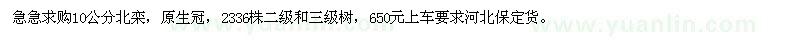 急急求购10公分北栾，原生冠，2336株二级和三级树，650元上车要求河北保定货。

www.yuanlin.com